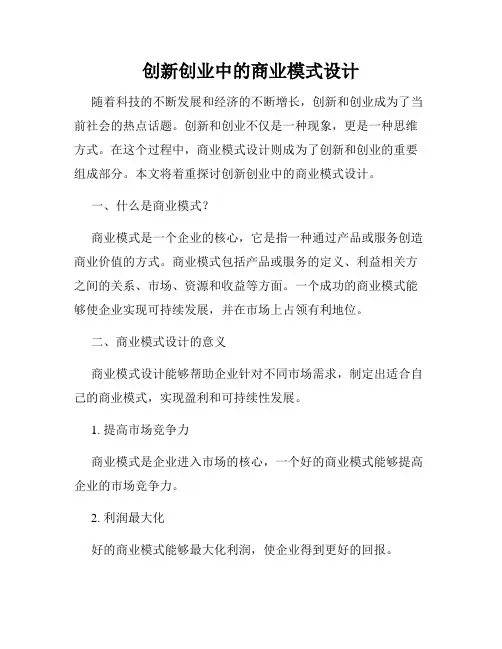 创新创业中的商业模式设计

随着科技的不断发展和经济的不断增长，创新和创业成为了当前社会的热点话题。创新和创业不仅是一种现象，更是一种思维方式。在这个过程中，商业模式设计则成为了创新和创业的重要组成部分。本文将着重探讨创新创业中的商业模式设计。

一、什么是商业模式？

商业模式是一个企业的核心，它是指一种通过产品或服务创造商业价值的方式。商业模式包括产品或服务的定义、利益相关方之间的关系、市场、资源和收益等方面。一个成功的商业模式能够使企业实现可持续发展，并在市场上占领有利地位。

二、商业模式设计的意义

商业模式设计能够帮助企业针对不同市场需求，制定出适合自己的商业模式，实现盈利和可持续性发展。

1. 提高市场竞争力

商业模式是企业进入市场的核心，一个好的商业模式能够提高企业的市场竞争力。

2. 利润最大化

好的商业模式能够最大化利润，使企业得到更好的回报。